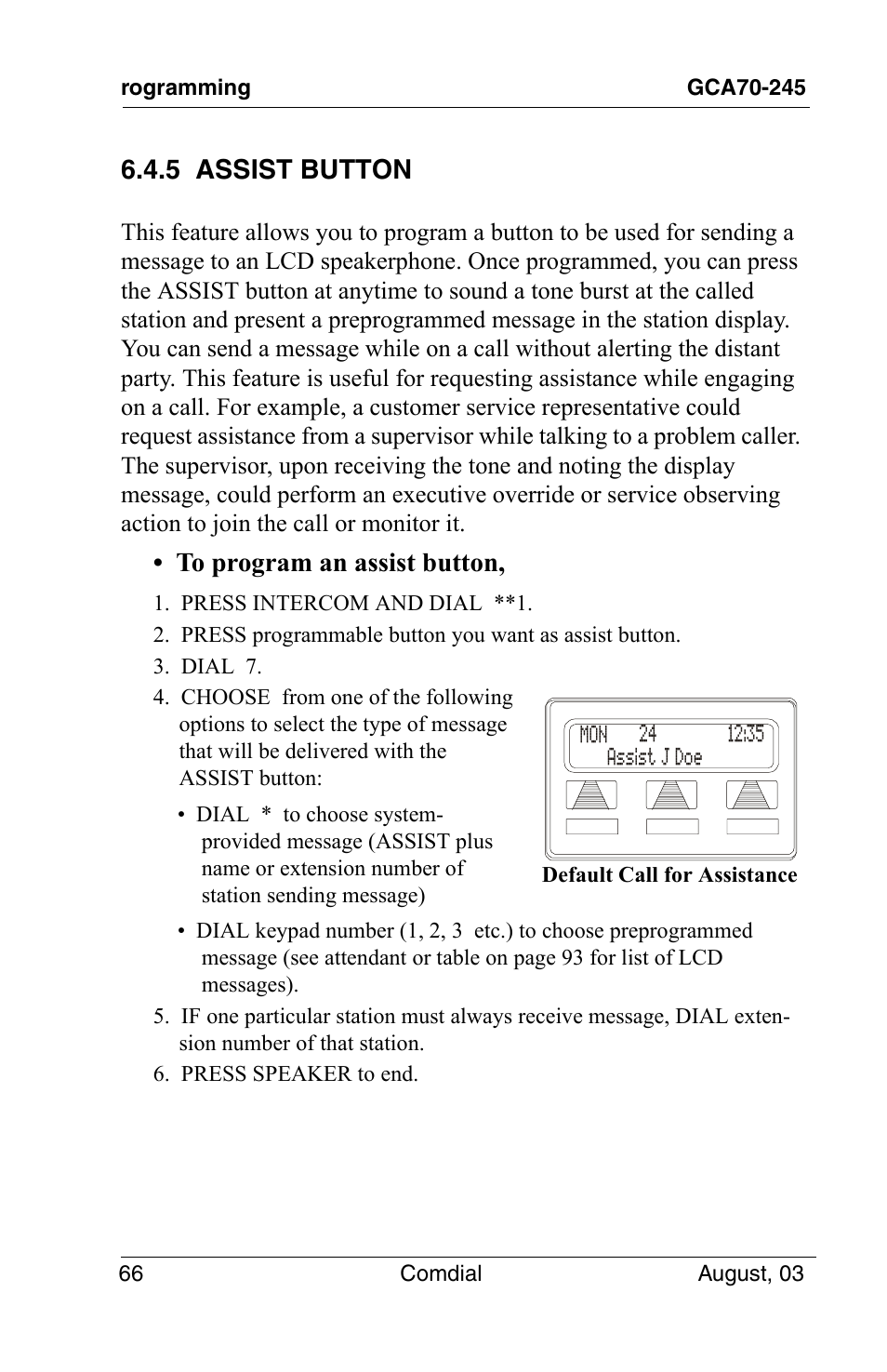 rogramming GCA70-245

6.4.5 ASSIST BUTTON

This feature allows you to program a button to be used for sending a message to an LCD speakerphone. Once programmed, you can press the ASSIST button at anytime to sound a tone burst at the called station and present a preprogrammed message in the station display. You can send a message while on a call without alerting the distant party. This feature is useful for requesting assistance while engaging on a call. For example, a customer service representative could request assistance from a supervisor while talking to a problem caller. The supervisor, upon receiving the tone and noting the display message, could perform an executive override or service observing action to join the call or monitor it.

• To program an assist button,

1. PRESS INTERCOM AND DIAL **1.
2. PRESS programmable button you want as assist button.
3. DIAL 7.
4. CHOOSE from one of the following options to select the type of message that will be delivered with the ASSIST button:

• DIAL * to choose system-provided message (ASSIST plus name or extension number of station sending message)

MON 24 12:35
Assist J Doe

Default Call for Assistance

• DIAL keypad number (1, 2, 3 etc.) to choose preprogrammed message (see attendant or table on page 93 for list of LCD messages).

5. IF one particular station must always receive message, DIAL extension number of that station.
6. PRESS SPEAKER to end.

66 Comdial August, 03